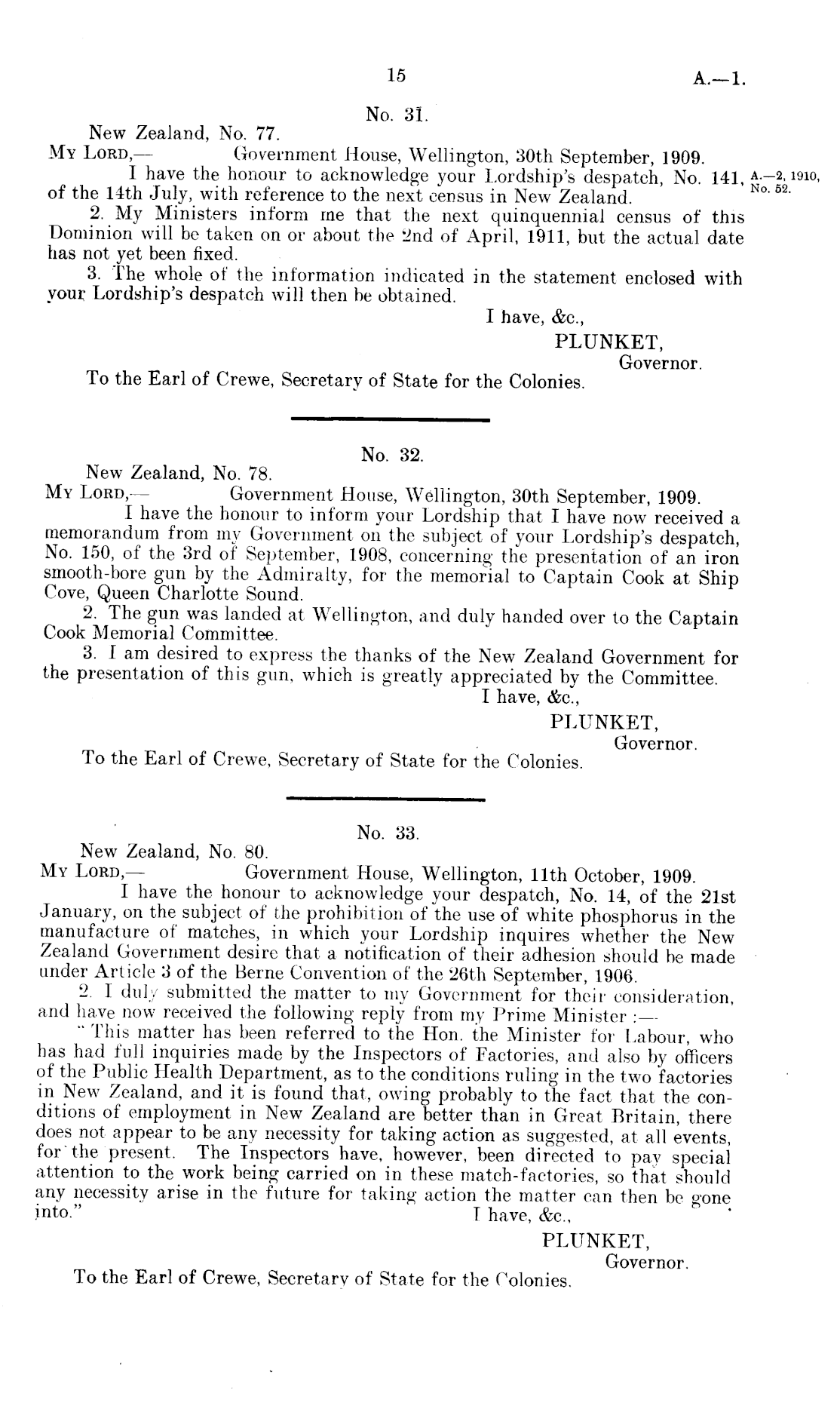 15 A.—1.

No. 31.

New Zealand, No. 77.

My Lord,— Government House, Wellington, 30th September, 1909.

I have the honour to acknowledge your Lordship's despatch, No. 141, of the 14th July, with reference to the next census in New Zealand.

A.—2, 1910, No. 52.

2. My Ministers inform me that the next quinquennial census of this Dominion will be taken on or about the 2nd of April, 1911, but the actual date has not yet been fixed.

3. The whole of the information indicated in the statement enclosed with your Lordship's despatch will then be obtained.

I have, &c.,

PLUNKET,

Governor.

To the Earl of Crewe, Secretary of State for the Colonies.

No. 32.

New Zealand, No. 78.

My Lord,— Government House, Wellington, 30th September, 1909.

I have the honour to inform your Lordship that I have now received a memorandum from my Government on the subject of your Lordship's despatch, No. 150, of the 3rd of September, 1908, concerning the presentation of an iron smooth-bore gun by the Admiralty, for the memorial to Captain Cook at Ship Cove, Queen Charlotte Sound.

2. The gun was landed at Wellington, and duly handed over to the Captain Cook Memorial Committee.

3. I am desired to express the thanks of the New Zealand Government for the presentation of this gun, which is greatly appreciated by the Committee.

I have, &c.,

PLUNKET,

Governor.

To the Earl of Crewe, Secretary of State for the Colonies.

No. 33.

New Zealand, No. 80.

My Lord,— Government House, Wellington, 11th October, 1909.

I have the honour to acknowledge your despatch, No. 14, of the 21st January, on the subject of the prohibition of the use of white phosphorus in the manufacture of matches, in which your Lordship inquires whether the New Zealand Government desire that a notification of their adhesion should be made under Article 3 of the Berne Convention of the 26th September, 1906.

2. I duly submitted the matter to my Government for their consideration, and have now received the following reply from my Prime Minister :—

"This matter has been referred to the Hon. the Minister for Labour, who has had full inquiries made by the Inspectors of Factories, and also by officers of the Public Health Department, as to the conditions ruling in the two factories in New Zealand, and it is found that, owing probably to the fact that the conditions of employment in New Zealand are better than in Great Britain, there does not appear to be any necessity for taking action as suggested, at all events, for the present. The Inspectors have, however, been directed to pay special attention to the work being carried on in these match-factories, so that should any necessity arise in the future for taking action the matter can then be gone into."

I have, &c.,

PLUNKET,

Governor.

To the Earl of Crewe, Secretary of State for the Colonies.